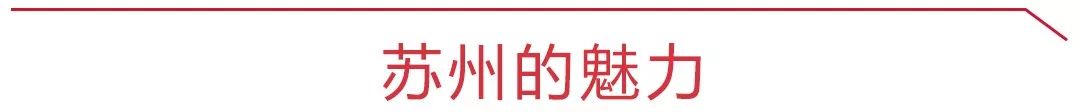 苏州的魅力